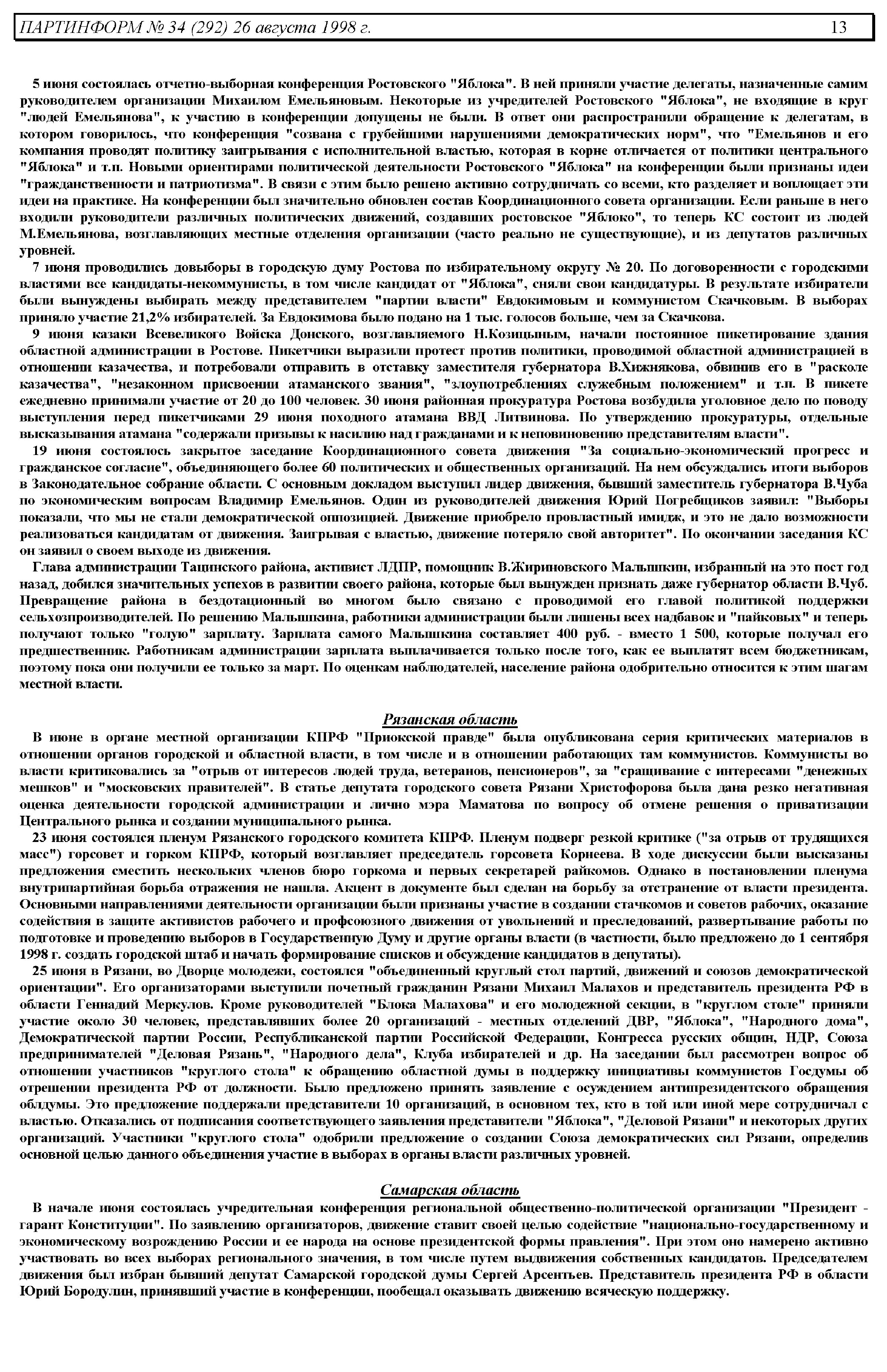 ПАРТИНФОРМ № 34 (292) 26 августа 1998 г. 13

5 июня состоялась отчетно-выборная конференция Ростовского "Яблока". В ней приняли участие делегаты, назначенные самим руководителем организации Михаилом Емельяновым. Некоторые из учредителей Ростовского "Яблока", не входящие в круг "людей Емельянова", к участию в конференции допущены не были. В ответ они распространили обращение к делегатам, в котором говорилось, что конференция "созвана с грубейшими нарушениями демократических норм", что "Емельянов и его компания проводят политику заигрывания с исполнительной властью, которая в корне отличается от политики центрального "Яблока" и т.п. Новыми ориентирами политической деятельности Ростовского "Яблока" на конференции были признаны идеи "гражданственности и патриотизма". В связи с этим было решено активно сотрудничать со всеми, кто разделяет и воплощает эти идеи на практике. На конференции был значительно обновлен состав Координационного совета организации. Если раньше в него входили руководители различных политических движений, создавших ростовское "Яблоко", то теперь КС состоит из людей М.Емельянова, возглавляющих местные отделения организации (часто реально не существующие), и из депутатов различных уровней.

7 июня проводились довыборы в городскую думу Ростова по избирательному округу № 20. По договоренности с городскими властями все кандидаты-некоммунисты, в том числе кандидат от "Яблока", сняли свои кандидатуры. В результате избиратели были вынуждены выбирать между представителем "партии власти" Евдокимовым и коммунистом Скачковым. В выборах приняло участие 21,2% избирателей. За Евдокимова было подано на 1 тыс. голосов больше, чем за Скачкова.

9 июня казаки Всевеликого Войска Донского, возглавляемого Н.Козицыным, начали постоянное пикетирование здания областной администрации в Ростове. Пикетчики выразили протест против политики, проводимой областной администрацией в отношении казачества, и потребовали отправить в отставку заместителя губернатора В.Хижнякова, обвинив его в "расколе казачества", "незаконном присвоении атаманского звания", "злоупотреблениях служебным положением" и т.п. В пикете ежедневно принимали участие от 20 до 100 человек. 30 июня районная прокуратура Ростова возбудила уголовное дело по поводу выступления перед пикетчиками 29 июня походного атамана ВВД Литвинова. По утверждению прокуратуры, отдельные высказывания атамана "содержали призывы к насилию над гражданами и к неповиновению представителям власти".

19 июня состоялось закрытое заседание Координационного совета движения "За социально-экономический прогресс и гражданское согласие", объединяющего более 60 политических и общественных организаций. На нем обсуждались итоги выборов в Законодательное собрание области. С основным докладом выступил лидер движения, бывший заместитель губернатора В.Чуба по экономическим вопросам Владимир Емельянов. Один из руководителей движения Юрий Погребщиков заявил: "Выборы показали, что мы не стали демократической оппозицией. Движение приобрело провластный имидж, и это не дало возможности реализоваться кандидатам от движения. Заигрывая с властью, движение потеряло свой авторитет". По окончании заседания КС он заявил о своем выходе из движения.

Глава администрации Тацинского района, активист ЛДПР, помощник В.Жириновского Малышкин, избранный на это пост год назад, добился значительных успехов в развитии своего района, которые был вынужден признать даже губернатор области В.Чуб. Превращение района в бездотационный во многом было связано с проводимой его главой политикой поддержки сельхозпроизводителей. По решению Малышкина, работники администрации были лишены всех надбавок и "пайковых" и теперь получают только "голую" зарплату. Зарплата самого Малышкина составляет 400 руб. - вместо 1 500, которые получал его предшественник. Работникам администрации зарплата выплачивается только после того, как ее выплатят всем бюджетникам, поэтому пока они получили ее только за март. По оценкам наблюдателей, население района одобрительно относится к этим шагам местной власти.

Рязанская область

В июне в органе местной организации КПРФ "Приокской правде" была опубликована серия критических материалов в отношении органов городской и областной власти, в том числе и в отношении работающих там коммунистов. Коммунисты во власти критиковались за "отрыв от интересов людей труда, ветеранов, пенсионеров", за "сращивание с интересами "денежных мешков" и "московских правителей". В статье депутата городского совета Рязани Христофорова была дана резко негативная оценка деятельности городской администрации и лично мэра Маматова по вопросу об отмене решения о приватизации Центрального рынка и создании муниципального рынка.

23 июня состоялся пленум Рязанского городского комитета КПРФ. Пленум подверг резкой критике ("за отрыв от трудящихся масс") горсовет и горком КПРФ, который возглавляет председатель горсовета Корнеева. В ходе дискуссии были высказаны предложения сместить нескольких членов бюро горкома и первых секретарей райкомов. Однако в постановлении пленума внутрипартийная борьба отражения не нашла. Акцент в документе был сделан на борьбу за отстранение от власти президента. Основными направлениями деятельности организации были признаны участие в создании стачкомов и советов рабочих, оказание содействия в защите активистов рабочего и профсоюзного движения от увольнений и преследований, развертывание работы по подготовке и проведению выборов в Государственную Думу и другие органы власти (в частности, было предложено до 1 сентября 1998 г. создать городской штаб и начать формирование списков и обсуждение кандидатов в депутаты).

25 июня в Рязани, во Дворце молодежи, состоялся "объединенный круглый стол партий, движений и союзов демократической ориентации". Его организаторами выступили почетный гражданин Рязани Михаил Малахов и представитель президента РФ в области Геннадий Меркулов. Кроме руководителей "Блока Малахова" и его молодежной секции, в "круглом столе" приняли участие около 30 человек, представлявших более 20 организаций - местных отделений ДВР, "Яблока", "Народного дома", Демократической партии России, Республиканской партии Российской Федерации, Конгресса русских общин, НДР, Союза предпринимателей "Деловая Рязань", "Народного дела", Клуба избирателей и др. На заседании был рассмотрен вопрос об отношении участников "круглого стола" к обращению областной думы в поддержку инициативы коммунистов Госдумы об отрешении президента РФ от должности. Было предложено принять заявление с осуждением антипрезидентского обращения облдумы. Это предложение поддержали представители 10 организаций, в основном тех, кто в той или иной мере сотрудничал с властью. Отказались от подписания соответствующего заявления представители "Яблока", "Деловой Рязани" и некоторых других организаций. Участники "круглого стола" одобрили предложение о создании Союза демократических сил Рязани, определив основной целью данного объединения участие в выборах в органы власти различных уровней.

Самарская область

В начале июня состоялась учредительная конференция региональной общественно-политической организации "Президент - гарант Конституции". По заявлению организаторов, движение ставит своей целью содействие "национально-государственному и экономическому возрождению России и ее народа на основе президентской формы правления". При этом оно намерено активно участвовать во всех выборах регионального значения, в том числе путем выдвижения собственных кандидатов. Председателем движения был избран бывший депутат Самарской городской думы Сергей Арсентьев. Представитель президента РФ в области Юрий Бородулин, принявший участие в конференции, пообещал оказывать движению всяческую поддержку.